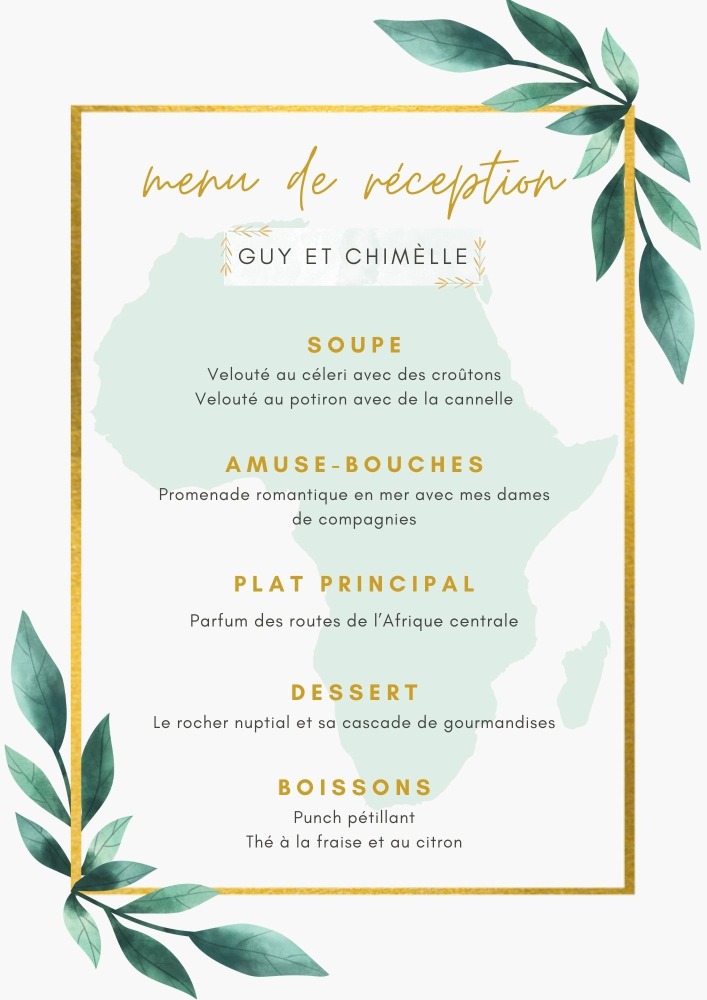 menu de réception

GUY ET CHIMÈLLE

SOUPE
Velouté au céleri avec des croûtons
Velouté au potiron avec de la cannelle

AMUSE-BOUCHES
Promenade romantique en mer avec mes dames de compagnies

PLAT PRINCIPAL
Parfum des routes de l'Afrique centrale

DESSERT
Le rocher nuptial et sa cascade de gourmandises

BOISSONS
Punch pétillant
Thé à la fraise et au citron